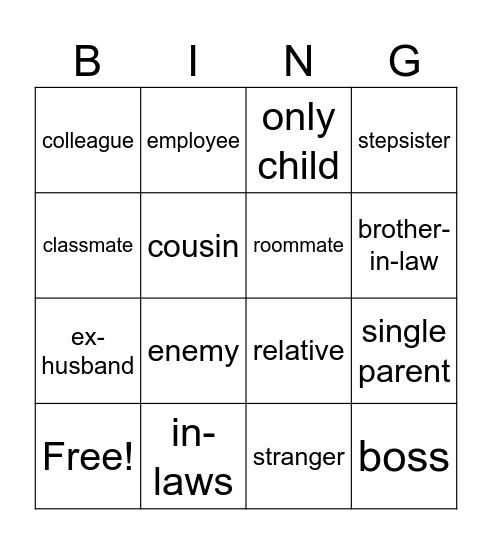 | B | I | N | G |
|---|---|---|---|
| colleague | employee | only child | stepsister |
| classmate | cousin | roommate | brother-in-law |
| ex-husband | enemy | relative | single parent |
| Free! | in-laws | stranger | boss |